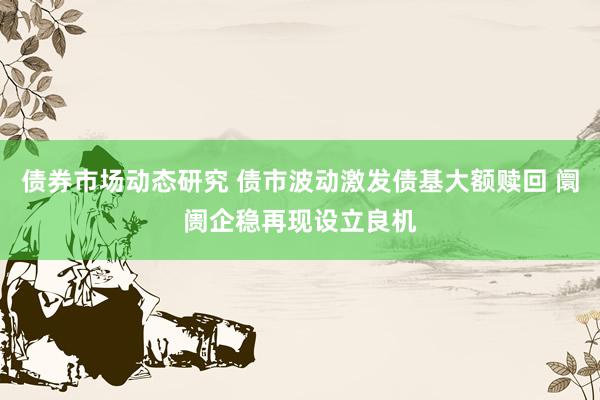 债券市场动态研究 债市波动激发债基大额赎回 阛阓企稳再现设立良机